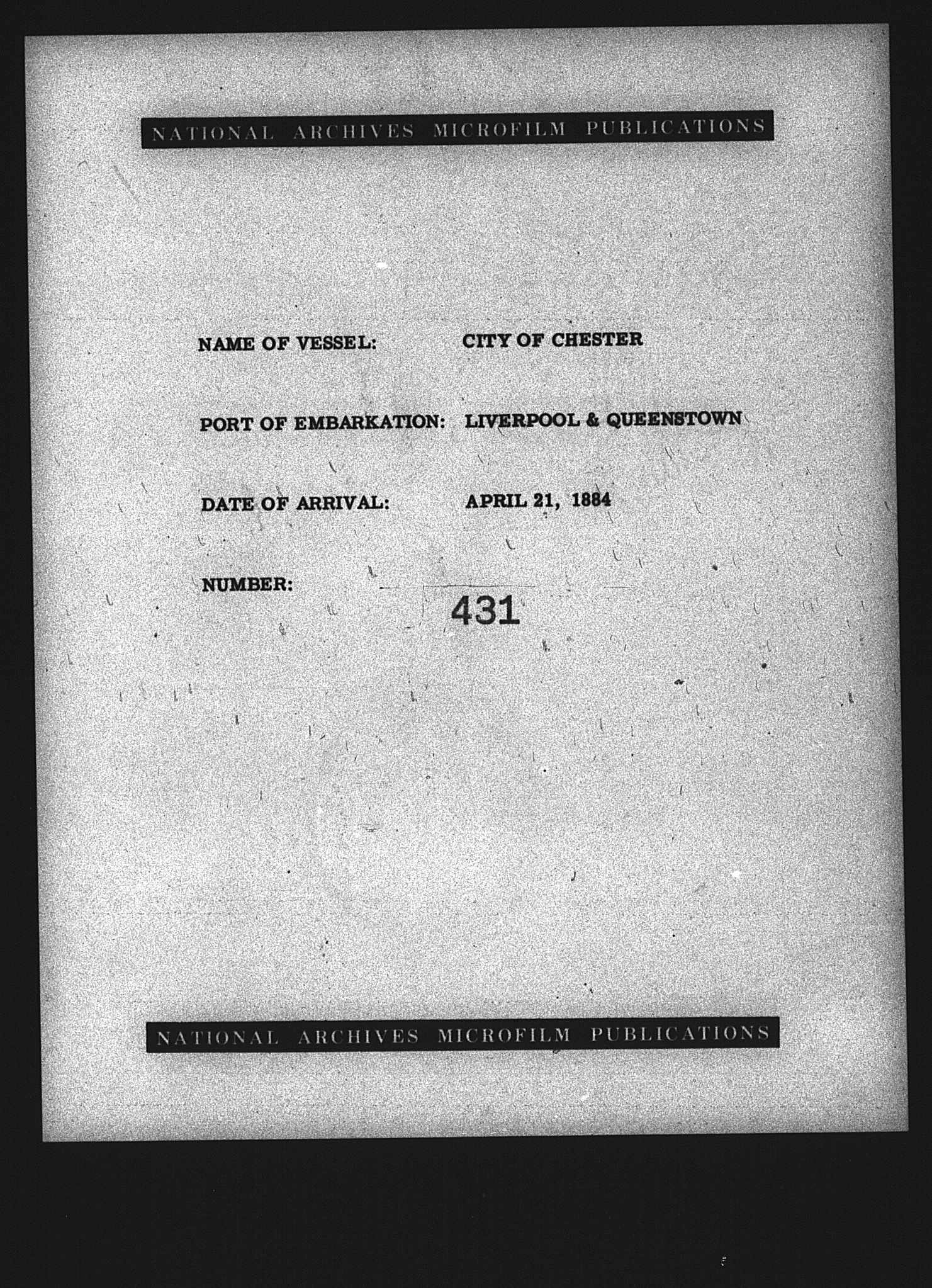 NATIONAL ARCHIVES MICROFILM PUBLICATIONS

NAME OF VESSEL: CITY OF CHESTER

PORT OF EMBARKATION: LIVERPOOL & QUEENSTOWN

DATE OF ARRIVAL: APRIL 21, 1884

NUMBER: 431

NATIONAL ARCHIVES MICROFILM PUBLICATIONS